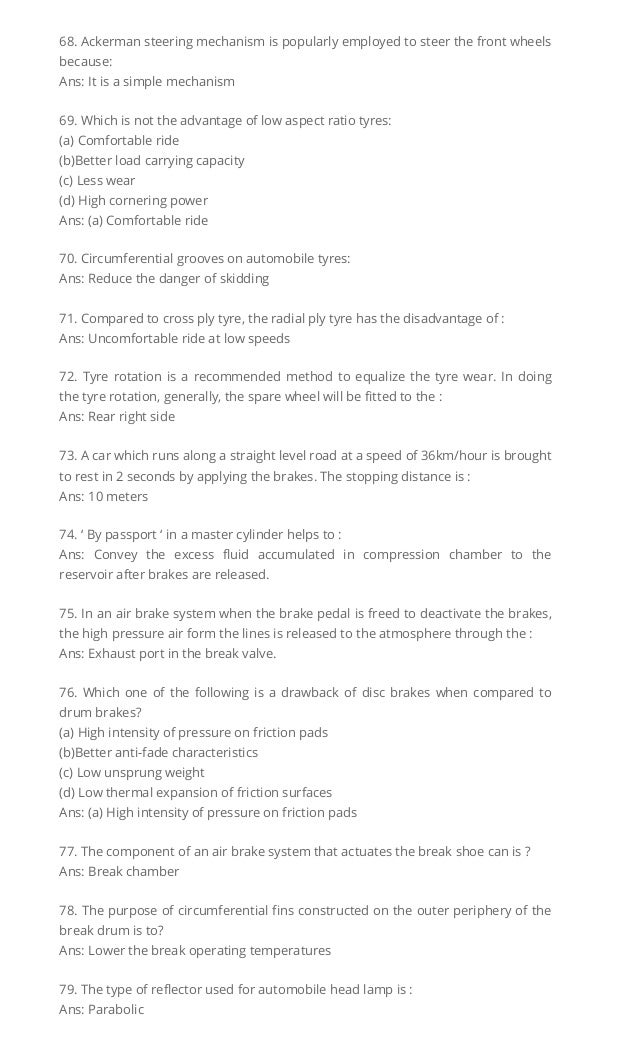 68. Ackerman steering mechanism is popularly employed to steer the front wheels because:
Ans: It is a simple mechanism

69. Which is not the advantage of low aspect ratio tyres:
(a) Comfortable ride
(b)Better load carrying capacity
(c) Less wear
(d) High cornering power
Ans: (a) Comfortable ride

70. Circumferential grooves on automobile tyres:
Ans: Reduce the danger of skidding

71. Compared to cross ply tyre, the radial ply tyre has the disadvantage of :
Ans: Uncomfortable ride at low speeds

72. Tyre rotation is a recommended method to equalize the tyre wear. In doing the tyre rotation, generally, the spare wheel will be fitted to the :
Ans: Rear right side

73. A car which runs along a straight level road at a speed of 36km/hour is brought to rest in 2 seconds by applying the brakes. The stopping distance is :
Ans: 10 meters

74. ' By passport ' in a master cylinder helps to :
Ans: Convey the excess fluid accumulated in compression chamber to the reservoir after brakes are released.

75. In an air brake system when the brake pedal is freed to deactivate the brakes, the high pressure air form the lines is released to the atmosphere through the :
Ans: Exhaust port in the break valve.

76. Which one of the following is a drawback of disc brakes when compared to drum brakes?
(a) High intensity of pressure on friction pads
(b)Better anti-fade characteristics
(c) Low unsprung weight
(d) Low thermal expansion of friction surfaces
Ans: (a) High intensity of pressure on friction pads

77. The component of an air brake system that actuates the break shoe can is ?
Ans: Break chamber

78. The purpose of circumferential fins constructed on the outer periphery of the break drum is to?
Ans: Lower the break operating temperatures

79. The type of reflector used for automobile head lamp is :
Ans: Parabolic